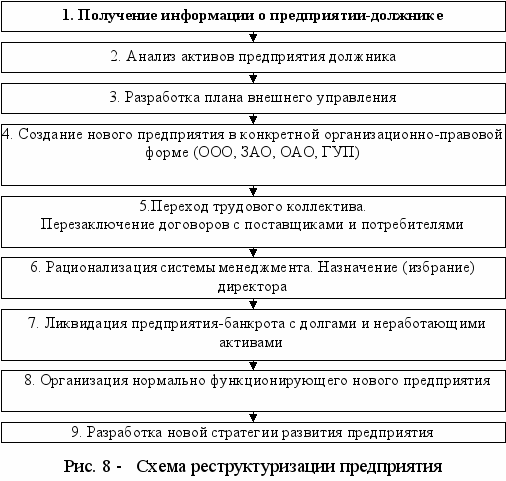 1. Получение информации о предприятии-должнике

2. Анализ активов предприятия должника

3. Разработка плана внешнего управления

4. Создание нового предприятия в конкретной организационно-правовой форме (ООО, ЗАО, ОАО, ГУП)

5.Переход трудового коллектива.
Перезаключение договоров с поставщиками и потребителями

6. Рационализация системы менеджмента. Назначение (избрание) директора

7. Ликвидация предприятия-банкрота с долгами и неработающими активами

8. Организация нормально функционирующего нового предприятия

9. Разработка новой стратегии развития предприятия

Рис. 8 - Схема реструктуризации предприятия